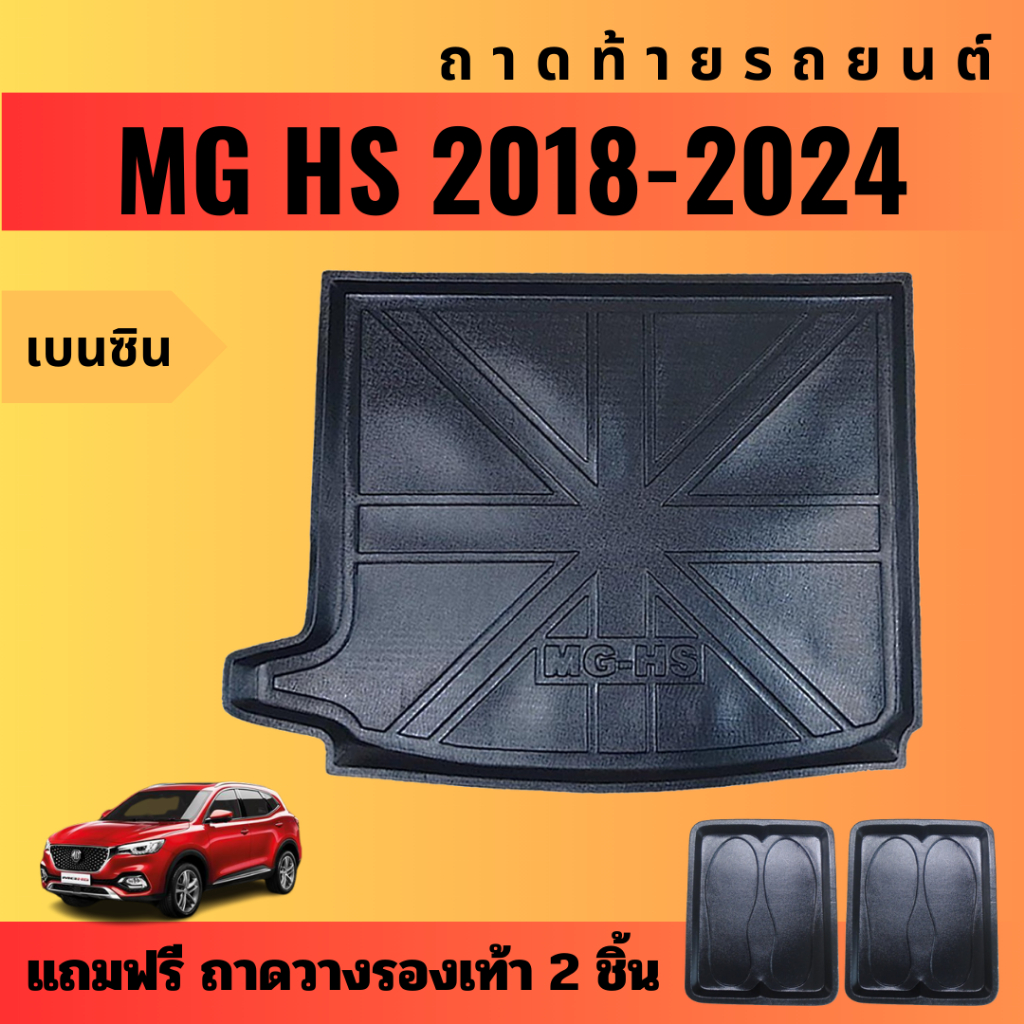 ถาดท้ายรถยนต์

MG HS 2018-2024

เบนซิน

MG-HS

แถมฟรี ถาดวางรองเท้า 2 ชิ้น